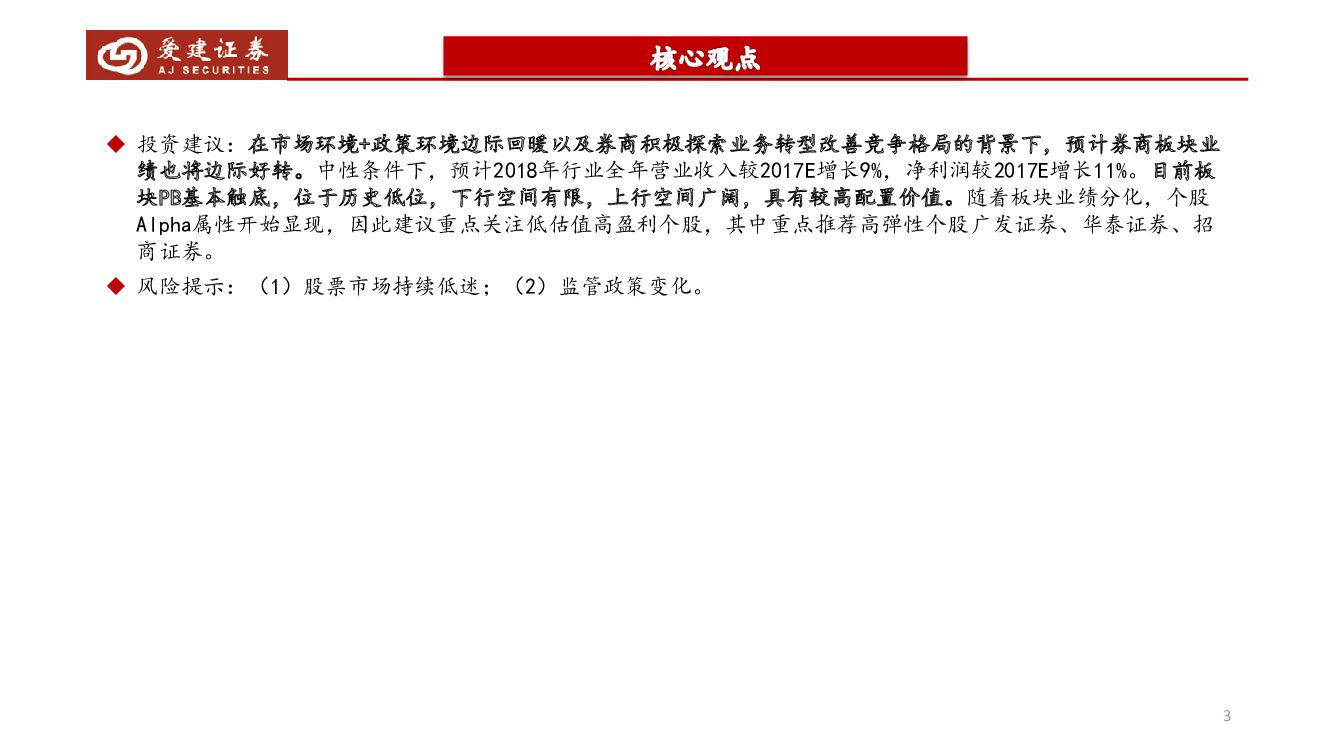 爱建证券
AJ SECURITIES

核心观点

◆ 投资建议：在市场环境+政策环境边际回暖以及券商积极探索业务转型改善竞争格局的背景下，预计券商板块业绩也将边际好转。中性条件下，预计2018年行业全年营业收入较2017E增长9%，净利润较2017E增长11%。目前板块PB基本触底，位于历史低位，下行空间有限，上行空间广阔，具有较高配置价值。随着板块业绩分化，个股Alpha属性开始显现，因此建议重点关注低估值高盈利个股，其中重点推荐高弹性个股广发证券、华泰证券、招商证券。

◆ 风险提示：（1）股票市场持续低迷；（2）监管政策变化。

3